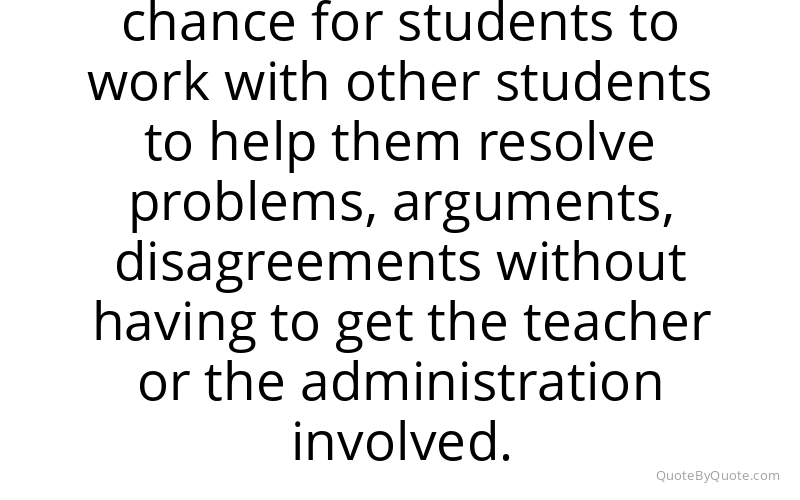 chance for students to work with other students to help them resolve problems, arguments, disagreements without having to get the teacher or the administration involved.

QuoteByQuote.com